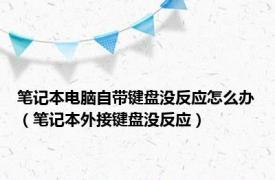 笔记本电脑自带键盘没反应怎么办（笔记本外接键盘没反应）